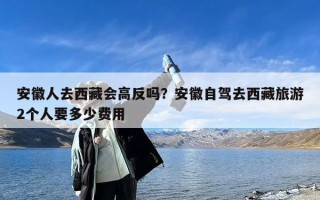 安徽人去西藏会高反吗？安徽自驾去西藏旅游2个人要多少费用